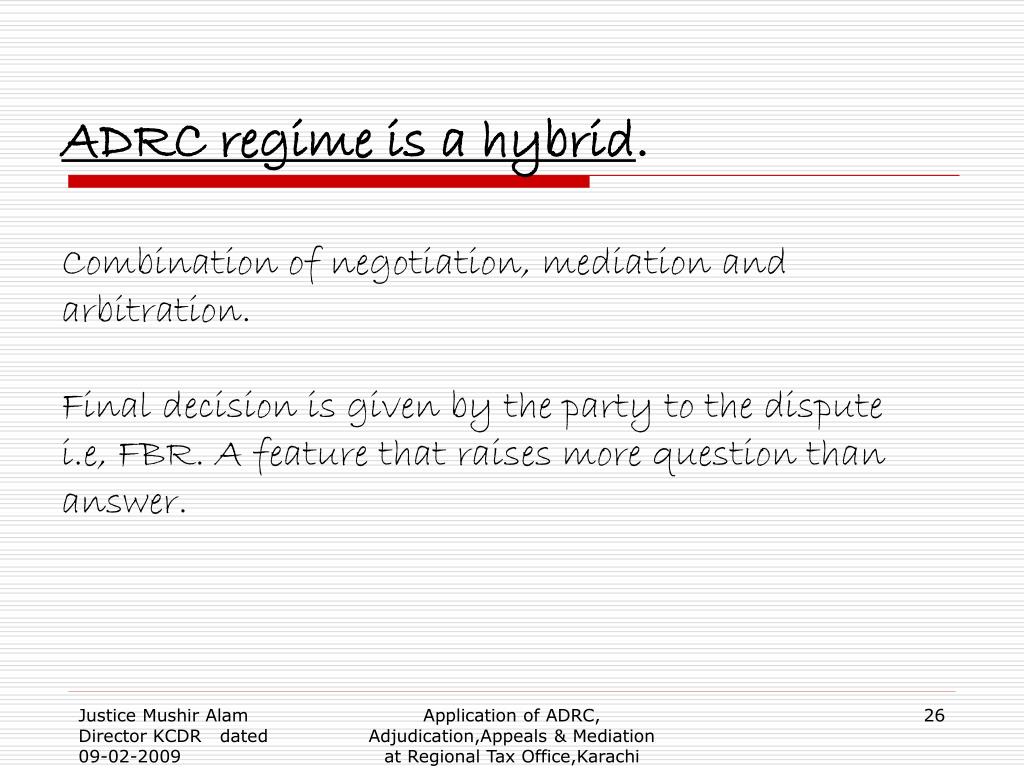 ADRC regime is a hybrid.

Combination of negotiation, mediation and arbitration.

Final decision is given by the party to the dispute i.e, FBR. A feature that raises more question than answer.

Justice Mushir Alam Director KCDR dated 09-02-2009

Application of ADRC, Adjudication,Appeals & Mediation at Regional Tax Office,Karachi

26